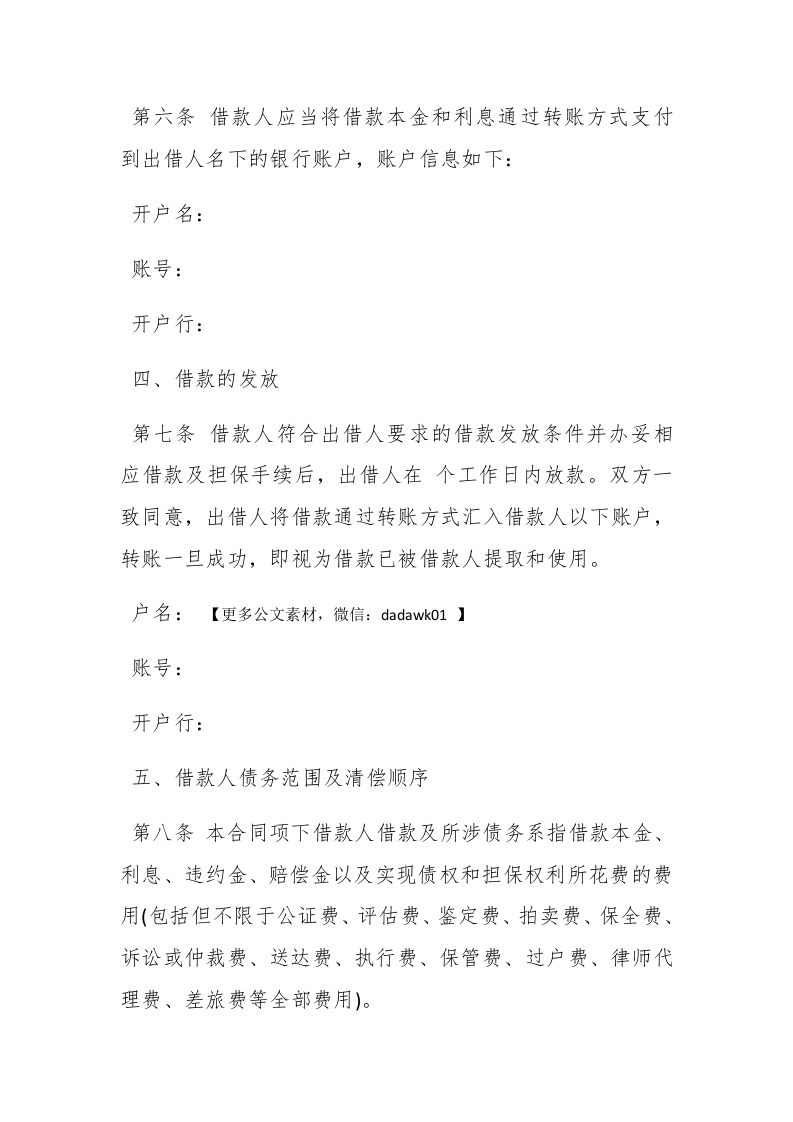 第六条 借款人应当将借款本金和利息通过转账方式支付到出借人名下的银行账户，账户信息如下：

开户名：

账号：

开户行：

四、借款的发放

第七条 借款人符合出借人要求的借款发放条件并办妥相应借款及担保手续后，出借人在 个工作日内放款。双方一致同意，出借人将借款通过转账方式汇入借款人以下账户，转账一旦成功，即视为借款已被借款人提取和使用。

户名： 【更多公文素材，微信：dadawk01 】

账号：

开户行：

五、借款人债务范围及清偿顺序

第八条 本合同项下借款人借款及所涉债务系指借款本金、利息、违约金、赔偿金以及实现债权和担保权利所花费的费用(包括但不限于公证费、评估费、鉴定费、拍卖费、保全费、诉讼或仲裁费、送达费、执行费、保管费、过户费、律师代理费、差旅费等全部费用)。